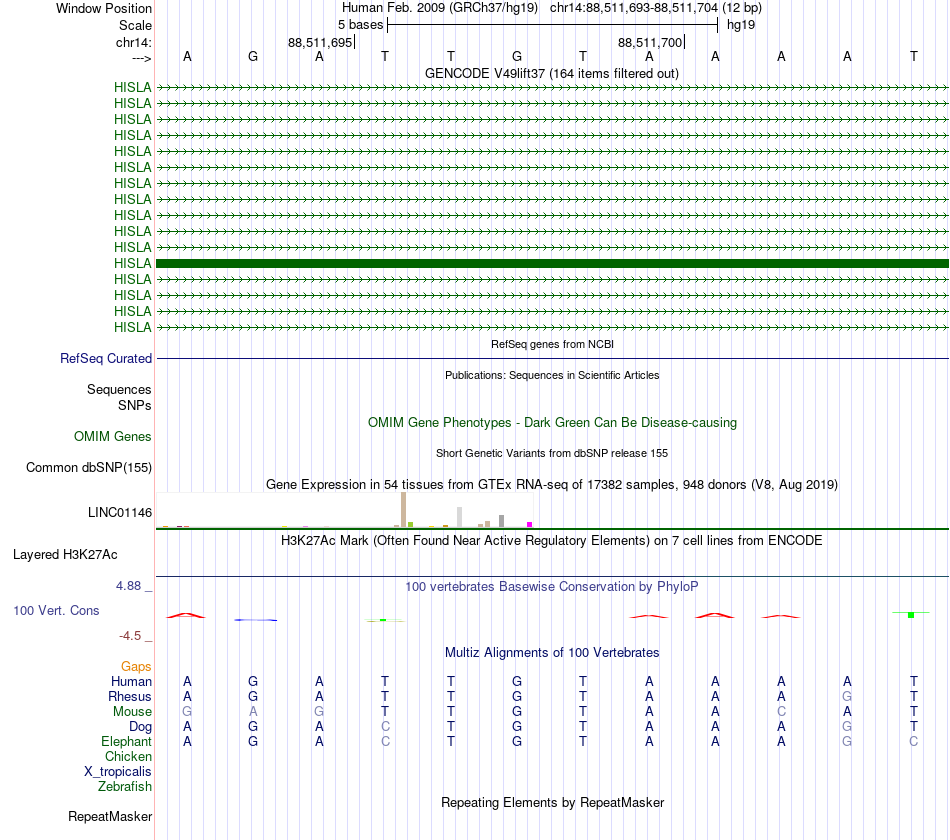 Window Position Human Feb. 2009 (GRCh37/hg19) chr14:88,511,693-88,511,704 (12 bp)
Scale 5 bases hg19
chr14: 88,511,695 88,511,700
---> A G A T T G T A A A A T
GENCODE V49lift37 (164 items filtered out)
HISLA
HISLA
HISLA
HISLA
HISLA
HISLA
HISLA
HISLA
HISLA
HISLA
HISLA
HISLA
HISLA
HISLA
HISLA
HISLA
RefSeq genes from NCBI
RefSeq Curated
Publications: Sequences in Scientific Articles
Sequences
SNPs
OMIM Gene Phenotypes - Dark Green Can Be Disease-causing
OMIM Genes
Short Genetic Variants from dbSNP release 155
Common dbSNP(155)
Gene Expression in 54 tissues from GTEx RNA-seq of 17382 samples, 948 donors (V8, Aug 2019)
LINC01146
H3K27Ac Mark (Often Found Near Active Regulatory Elements) on 7 cell lines from ENCODE
Layered H3K27Ac
4.88 _ 100 vertebrates Basewise Conservation by PhyloP
100 Vert. Cons
-4.5 _
Multiz Alignments of 100 Vertebrates
Gaps
Human A G A T T G T A A A A T
Rhesus A G A T T G T A A A G T
Mouse G A G T T G T A A C A T
Dog A G A C T G T A A A G T
Elephant A G A C T G T A A A G C
Chicken
X_tropicalis
Zebrafish
Repeating Elements by RepeatMasker
RepeatMasker